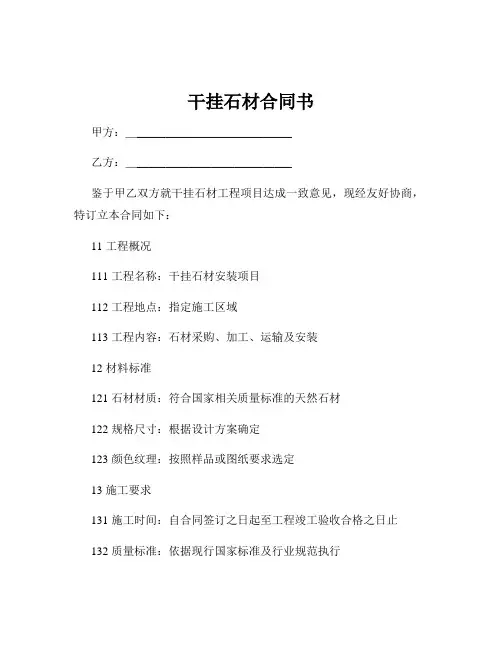 干挂石材合同书

甲方：____________________________

乙方：____________________________

鉴于甲乙双方就干挂石材工程项目达成一致意见，现经友好协商，特订立本合同如下：

11 工程概况

111 工程名称：干挂石材安装项目

112 工程地点：指定施工区域

113 工程内容：石材采购、加工、运输及安装

12 材料标准

121 石材材质：符合国家相关质量标准的天然石材

122 规格尺寸：根据设计方案确定

123 颜色纹理：按照样品或图纸要求选定

13 施工要求

131 施工时间：自合同签订之日起至工程竣工验收合格之日止

132 质量标准：依据现行国家标准及行业规范执行